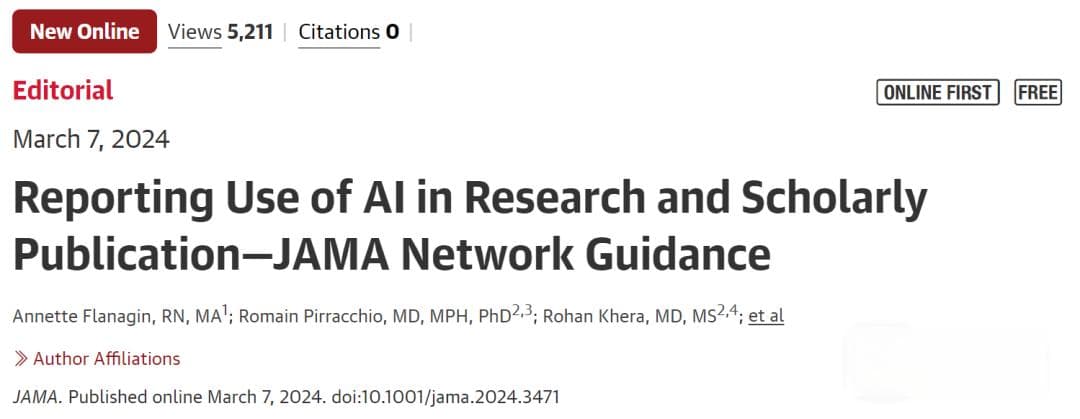 New Online Views 5,211 | Citations 0 |

Editorial

ONLINE FIRST FREE

March 7, 2024

Reporting Use of AI in Research and Scholarly Publication—JAMA Network Guidance

Annette Flanagin, RN, MA$^{1}$; Romain Pirracchio, MD, MPH, PhD$^{2,3}$; Rohan Khera, MD, MS$^{2,4}$; et al

» Author Affiliations

JAMA. Published online March 7, 2024. doi:10.1001/jama.2024.3471